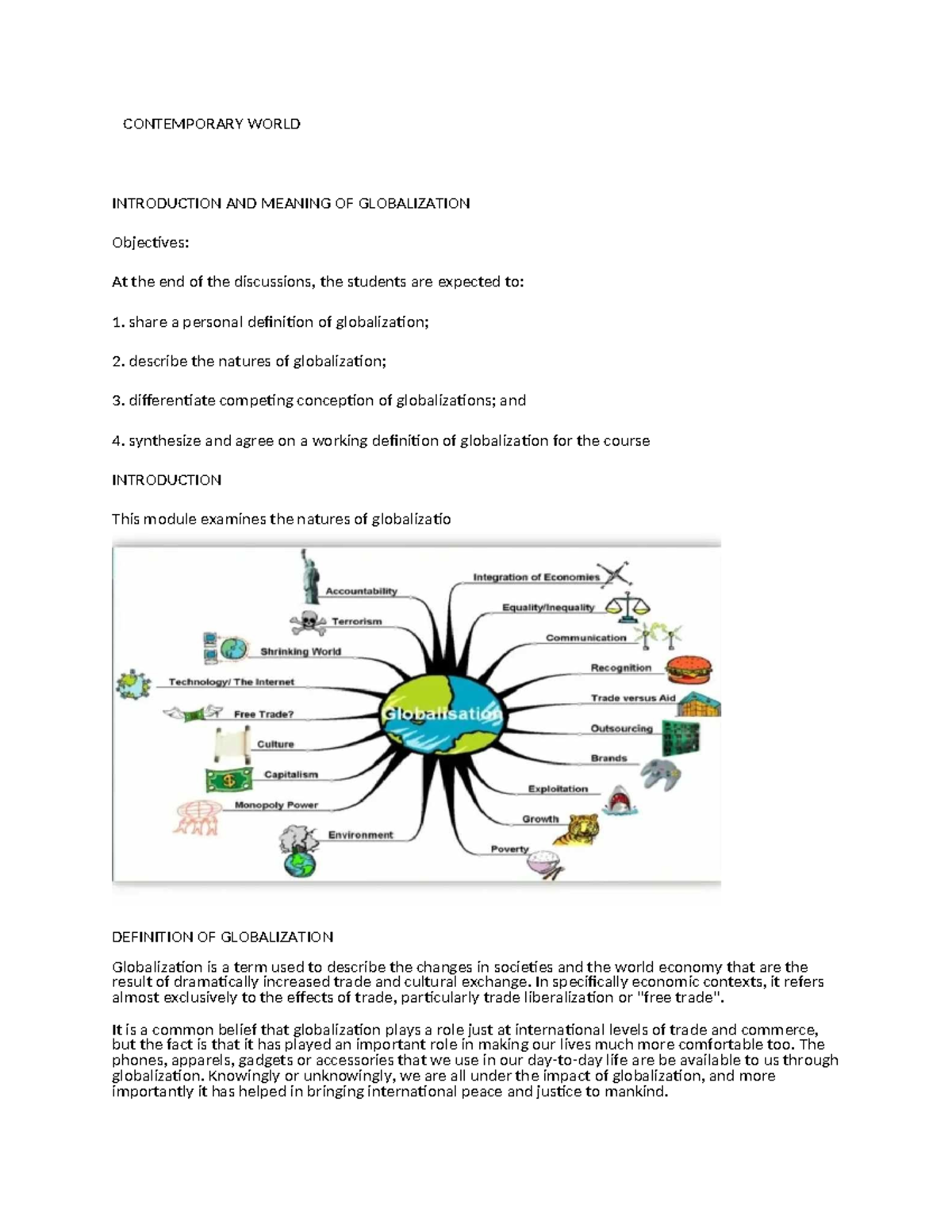 CONTEMPORARY WORLD

INTRODUCTION AND MEANING OF GLOBALIZATION

Objectives:

At the end of the discussions, the students are expected to:

1. share a personal definition of globalization;

2. describe the natures of globalization;

3. differentiate competing conception of globalizations; and

4. synthesize and agree on a working definition of globalization for the course

INTRODUCTION

This module examines the natures of globalizatio

Globalisation

Accountability

Terrorism

Shrinking World

Technology/ The Internet

Free Trade?

Culture

Capitalism

Monopoly Power

Environment

Integration of Economies

Equality/Inequality

Communication

Recognition

Trade versus Aid

Outsourcing

Brands

Exploitation

Growth

Poverty

DEFINITION OF GLOBALIZATION

Globalization is a term used to describe the changes in societies and the world economy that are the result of dramatically increased trade and cultural exchange. In specifically economic contexts, it refers almost exclusively to the effects of trade, particularly trade liberalization or "free trade".

It is a common belief that globalization plays a role just at international levels of trade and commerce, but the fact is that it has played an important role in making our lives much more comfortable too. The phones, apparels, gadgets or accessories that we use in our day-to-day life are be available to us through globalization. Knowingly or unknowingly, we are all under the impact of globalization, and more importantly it has helped in bringing international peace and justice to mankind.